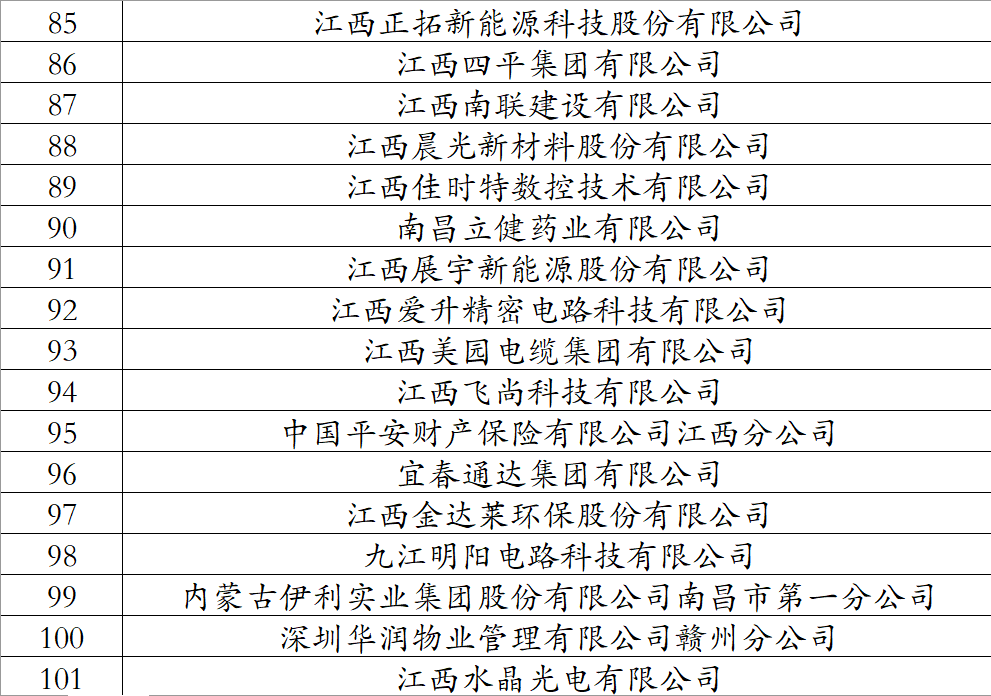 | 85 | 江西正拓新能源科技股份有限公司 |
|---|---|
| 86 | 江西四平集团有限公司 |
| 87 | 江西南联建设有限公司 |
| 88 | 江西晨光新材料股份有限公司 |
| 89 | 江西佳时特数控技术有限公司 |
| 90 | 南昌立健药业有限公司 |
| 91 | 江西展宇新能源股份有限公司 |
| 92 | 江西爱升精密电路科技有限公司 |
| 93 | 江西美园电缆集团有限公司 |
| 94 | 江西飞尚科技有限公司 |
| 95 | 中国平安财产保险有限公司江西分公司 |
| 96 | 宜春通达集团有限公司 |
| 97 | 江西金达莱环保股份有限公司 |
| 98 | 九江明阳电路科技有限公司 |
| 99 | 内蒙古伊利实业集团股份有限公司南昌市第一分公司 |
| 100 | 深圳华润物业管理有限公司赣州分公司 |
| 101 | 江西水晶光电有限公司 |